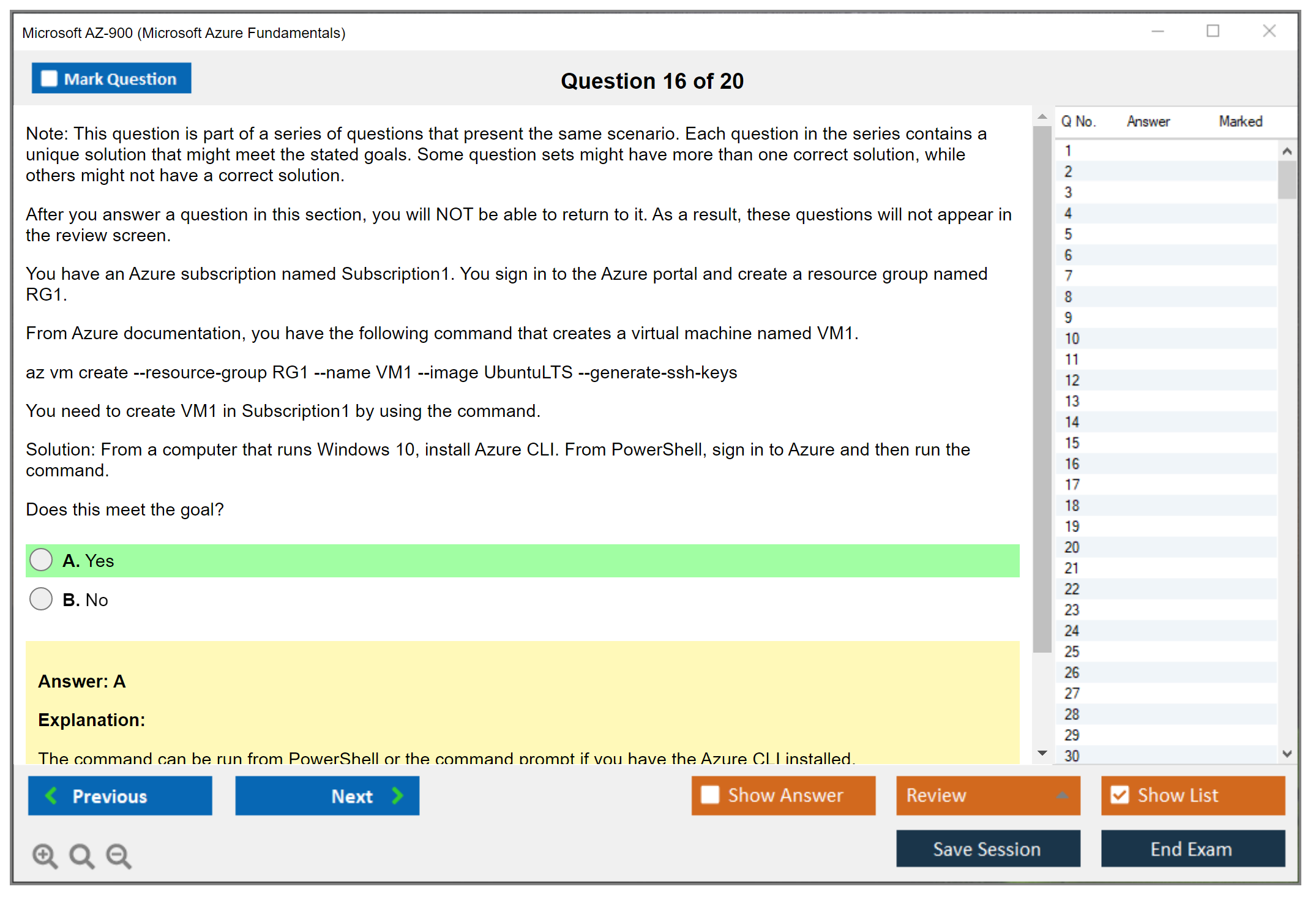 Microsoft AZ-900 (Microsoft Azure Fundamentals)

Mark Question

Question 16 of 20

Note: This question is part of a series of questions that present the same scenario. Each question in the series contains a unique solution that might meet the stated goals. Some question sets might have more than one correct solution, while others might not have a correct solution.

After you answer a question in this section, you will NOT be able to return to it. As a result, these questions will not appear in the review screen.

You have an Azure subscription named Subscription1. You sign in to the Azure portal and create a resource group named RG1.

From Azure documentation, you have the following command that creates a virtual machine named VM1.

az vm create --resource-group RG1 --name VM1 --image UbuntuLTS --generate-ssh-keys

You need to create VM1 in Subscription1 by using the command.

Solution: From a computer that runs Windows 10, install Azure CLI. From PowerShell, sign in to Azure and then run the command.

Does this meet the goal?

A. Yes

B. No

Answer: A

Explanation:

The command can be run from PowerShell or the command prompt if you have the Azure CLI installed.

| Q No. | Answer | Marked |
|---|---|---|
| 1 | | |
| 2 | | |
| 3 | | |
| 4 | | |
| 5 | | |
| 6 | | |
| 7 | | |
| 8 | | |
| 9 | | |
| 10 | | |
| 11 | | |
| 12 | | |
| 13 | | |
| 14 | | |
| 15 | | |
| 16 | | |
| 17 | | |
| 18 | | |
| 19 | | |
| 20 | | |
| 21 | | |
| 22 | | |
| 23 | | |
| 24 | | |
| 25 | | |
| 26 | | |
| 27 | | |
| 28 | | |
| 29 | | |
| 30 | | |

Previous

Next

Show Answer

Review

Show List

Save Session

End Exam